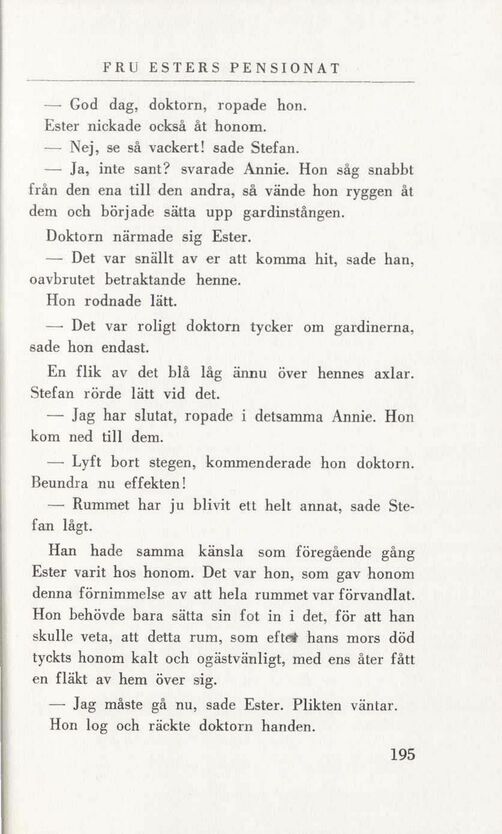 FRU ESTERS PENSIONAT

— God dag, doktorn, ropade hon.

Ester nickade också åt honom.

— Nej, se så vackert! sade Stefan.

— Ja, inte sant? svarade Annie. Hon såg snabbt från den ena till den andra, så vände hon ryggen åt dem och började sätta upp gardinstången.

Doktorn närmade sig Ester.

— Det var snällt av er att komma hit, sade han, oavbrutet betraktande henne.

Hon rodnade lätt.

— Det var roligt doktorn tycker om gardinerna, sade hon endast.

En flik av det blå låg ännu över hennes axlar. Stefan rörde lätt vid det.

— Jag har slutat, ropade i detsamma Annie. Hon kom ned till dem.

— Lyft bort stegen, kommenderade hon doktorn. Beundra nu effekten!

— Rummet har ju blivit ett helt annat, sade Stefan lågt.

Han hade samma känsla som föregående gång Ester varit hos honom. Det var hon, som gav honom denna förnimmelse av att hela rummet var förvandlat. Hon behövde bara sätta sin fot in i det, för att han skulle veta, att detta rum, som efter hans mors död tyckts honom kalt och ogästvänligt, med ens åter fått en fläkt av hem över sig.

— Jag måste gå nu, sade Ester. Plikten väntar.

Hon log och räckte doktorn handen.

195